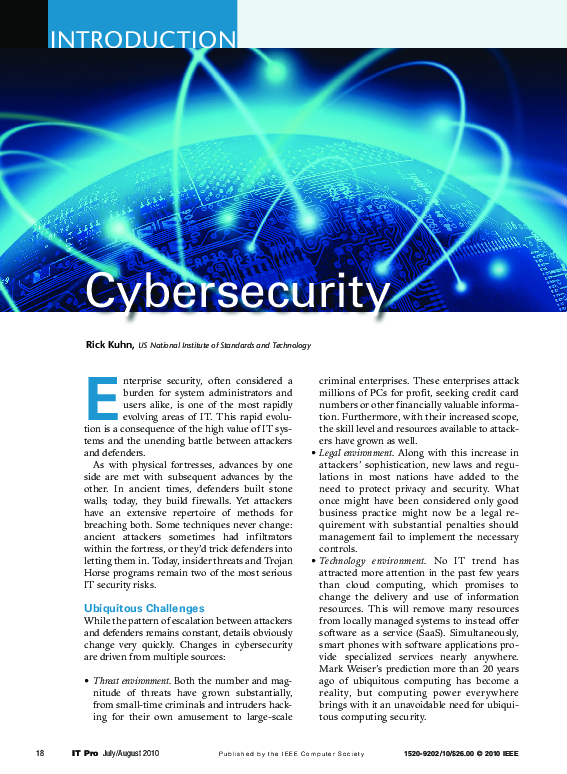 INTRODUCTION

Cybersecurity

Rick Kuhn, US National Institute of Standards and Technology

Enterprise security, often considered a burden for system administrators and users alike, is one of the most rapidly evolving areas of IT. This rapid evolution is a consequence of the high value of IT systems and the unending battle between attackers and defenders.

As with physical fortresses, advances by one side are met with subsequent advances by the other. In ancient times, defenders built stone walls; today, they build firewalls. Yet attackers have an extensive repertoire of methods for breaching both. Some techniques never change: ancient attackers sometimes had infiltrators within the fortress, or they'd trick defenders into letting them in. Today, insider threats and Trojan Horse programs remain two of the most serious IT security risks.

Ubiquitous Challenges

While the pattern of escalation between attackers and defenders remains constant, details obviously change very quickly. Changes in cybersecurity are driven from multiple sources:

• Threat environment. Both the number and magnitude of threats have grown substantially, from small-time criminals and intruders hacking for their own amusement to large-scale criminal enterprises. These enterprises attack millions of PCs for profit, seeking credit card numbers or other financially valuable information. Furthermore, with their increased scope, the skill level and resources available to attackers have grown as well.

• Legal environment. Along with this increase in attackers' sophistication, new laws and regulations in most nations have added to the need to protect privacy and security. What once might have been considered only good business practice might now be a legal requirement with substantial penalties should management fail to implement the necessary controls.

• Technology environment. No IT trend has attracted more attention in the past few years than cloud computing, which promises to change the delivery and use of information resources. This will remove many resources from locally managed systems to instead offer software as a service (SaaS). Simultaneously, smart phones with software applications provide specialized services nearly anywhere. Mark Weiser's prediction more than 20 years ago of ubiquitous computing has become a reality, but computing power everywhere brings with it an unavoidable need for ubiquitous computing security.

18 IT Pro July/August 2010 Published by the IEEE Computer Society 1520-9202/10/$26.00 © 2010 IEEE